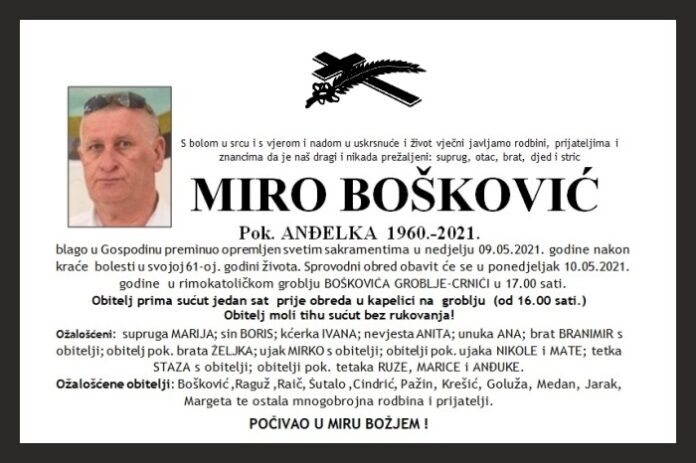 S bolom u srcu i s vjerom i nadom u uskrsnuće i život vječni javljamo rodbini, prijateljima i znancima da je naš dragi i nikada prežaljeni: suprug, otac, brat, djed i stric

MIRO BOŠKOVIĆ

Pok. ANĐELKA 1960.-2021.

blago u Gospodinu preminuo opremljen svetim sakramentima u nedjelju 09.05.2021. godine nakon kraće bolesti u svojoj 61-oj. godini života. Sprovodni obred obavit će se u ponedjeljak 10.05.2021. godine u rimokatoličkom groblju BOŠKOVIĆA GROBLJE-CRNIĆI u 17.00 sati.

Obitelj prima sućut jedan sat prije obreda u kapelici na groblju (od 16.00 sati.)
Obitelj moli tihu sućut bez rukovanja!

Ožalošćeni: supruga MARIJA; sin BORIS; kćerka IVANA; nevjesta ANITA; unuka ANA; brat BRANIMIR s obitelji; obitelj pok. brata ŽELJKA; ujak MIRKO s obitelji; obitelji pok. ujaka NIKOLE i MATE; tetka STAZA s obitelji; obitelji pok. tetaka RUZE, MARICE i ANĐUKE.
Ožalošćene obitelji: Bošković ,Raguž ,Raič, Šutalo ,Cindrić, Pažin, Krešić, Goluža, Medan, Jarak, Margeta te ostala mnogobrojna rodbina i prijatelji.

POČIVAO U MIRU BOŽJEM !